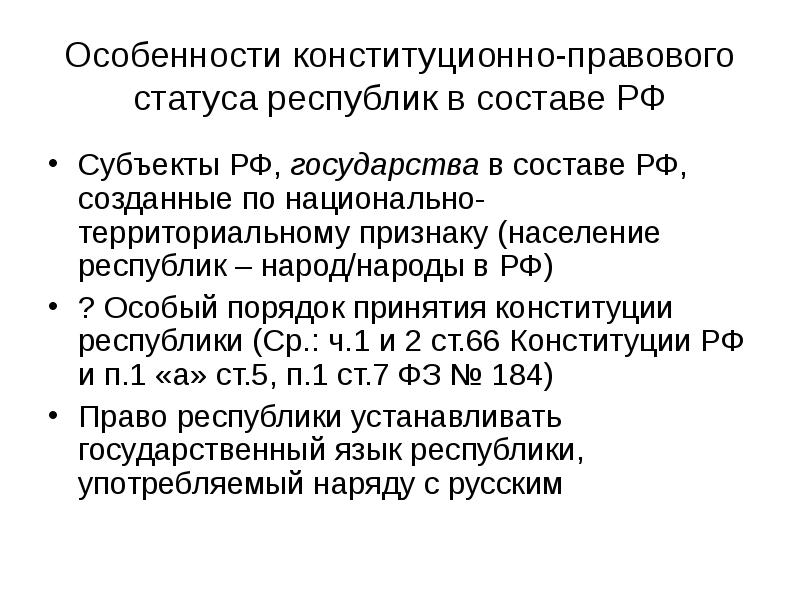 Особенности конституционно-правового статуса республик в составе РФ

• Субъекты РФ, государства в составе РФ, созданные по национально-территориальному признаку (население республик – народ/народы в РФ)
• ? Особый порядок принятия конституции республики (Ср.: ч.1 и 2 ст.66 Конституции РФ и п.1 «а» ст.5, п.1 ст.7 ФЗ № 184)
• Право республики устанавливать государственный язык республики, употребляемый наряду с русским